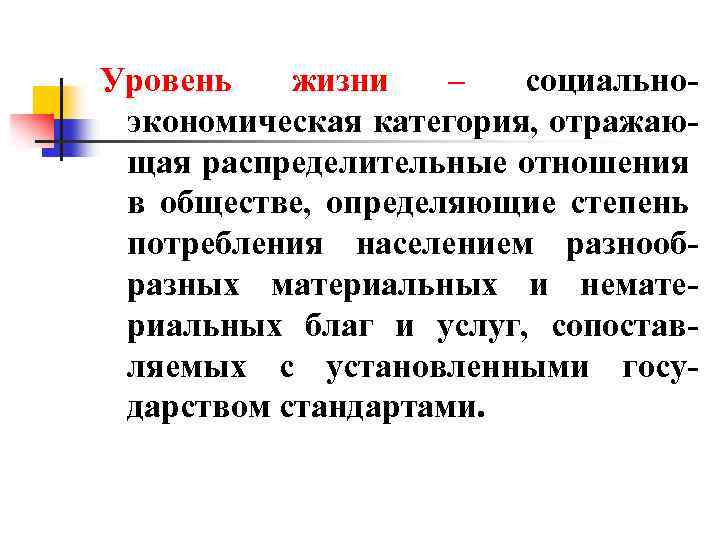 Уровень жизни – социально-экономическая категория, отражающая распределительные отношения в обществе, определяющие степень потребления населением разнообразных материальных и нематериальных благ и услуг, сопоставляемых с установленными государством стандартами.